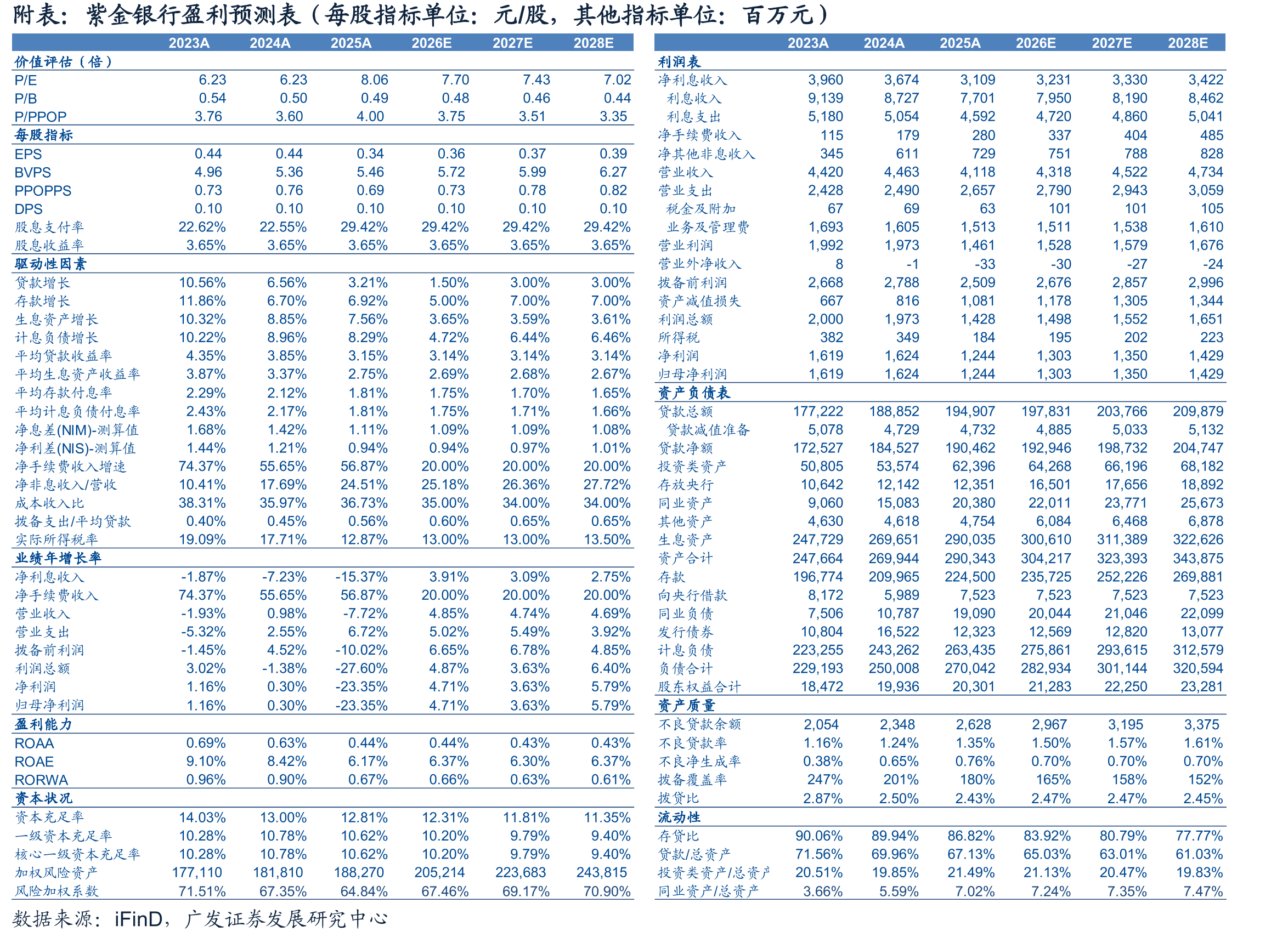 附表：紫金银行盈利预测表（每股指标单位：元/股，其他指标单位：百万元）

| | 2023A | 2024A | 2025A | 2026E | 2027E | 2028E |
|---|---|---|---|---|---|---|
| 价值评估（倍） | | | | | | |
| P/E | 6.23 | 6.23 | 8.06 | 7.70 | 7.43 | 7.02 |
| P/B | 0.54 | 0.50 | 0.49 | 0.48 | 0.46 | 0.44 |
| P/PPOP | 3.76 | 3.60 | 4.00 | 3.75 | 3.51 | 3.35 |
| 每股指标 | | | | | | |
| EPS | 0.44 | 0.44 | 0.34 | 0.36 | 0.37 | 0.39 |
| BVPS | 4.96 | 5.36 | 5.46 | 5.72 | 5.99 | 6.27 |
| PPOPPS | 0.73 | 0.76 | 0.69 | 0.73 | 0.78 | 0.82 |
| DPS | 0.10 | 0.10 | 0.10 | 0.10 | 0.10 | 0.10 |
| 股息支付率 | 22.62% | 22.55% | 29.42% | 29.42% | 29.42% | 29.42% |
| 股息收益率 | 3.65% | 3.65% | 3.65% | 3.65% | 3.65% | 3.65% |
| 驱动性因素 | | | | | | |
| 贷款增长 | 10.56% | 6.56% | 3.21% | 1.50% | 3.00% | 3.00% |
| 存款增长 | 11.86% | 6.70% | 6.92% | 5.00% | 7.00% | 7.00% |
| 生息资产增长 | 10.32% | 8.85% | 7.56% | 3.65% | 3.59% | 3.61% |
| 计息负债增长 | 10.22% | 8.96% | 8.29% | 4.72% | 6.44% | 6.46% |
| 平均贷款收益率 | 4.35% | 3.85% | 3.15% | 3.14% | 3.14% | 3.14% |
| 平均生息资产收益率 | 3.87% | 3.37% | 2.75% | 2.69% | 2.68% | 2.67% |
| 平均存款付息率 | 2.29% | 2.12% | 1.81% | 1.75% | 1.70% | 1.65% |
| 平均计息负债付息率 | 2.43% | 2.17% | 1.81% | 1.75% | 1.71% | 1.66% |
| 净息差(NIM)-测算值 | 1.68% | 1.42% | 1.11% | 1.09% | 1.09% | 1.08% |
| 净利差(NIS)-测算值 | 1.44% | 1.21% | 0.94% | 0.94% | 0.97% | 1.01% |
| 净手续费收入增速 | 74.37% | 55.65% | 56.87% | 20.00% | 20.00% | 20.00% |
| 净非息收入/营收 | 10.41% | 17.69% | 24.51% | 25.18% | 26.36% | 27.72% |
| 成本收入比 | 38.31% | 35.97% | 36.73% | 35.00% | 34.00% | 34.00% |
| 拨备支出/平均贷款 | 0.40% | 0.45% | 0.56% | 0.60% | 0.65% | 0.65% |
| 实际所得税率 | 19.09% | 17.71% | 12.87% | 13.00% | 13.00% | 13.50% |
| 业绩年增长率 | | | | | | |
| 净利息收入 | -1.87% | -7.23% | -15.37% | 3.91% | 3.09% | 2.75% |
| 净手续费收入 | 74.37% | 55.65% | 56.87% | 20.00% | 20.00% | 20.00% |
| 营业收入 | -1.93% | 0.98% | -7.72% | 4.85% | 4.74% | 4.69% |
| 营业支出 | -5.32% | 2.55% | 6.72% | 5.02% | 5.49% | 3.92% |
| 拨备前利润 | -1.45% | 4.52% | -10.02% | 6.65% | 6.78% | 4.85% |
| 利润总额 | 3.02% | -1.38% | -27.60% | 4.87% | 3.63% | 6.40% |
| 净利润 | 1.16% | 0.30% | -23.35% | 4.71% | 3.63% | 5.79% |
| 归母净利润 | 1.16% | 0.30% | -23.35% | 4.71% | 3.63% | 5.79% |
| 盈利能力 | | | | | | |
| ROAA | 0.69% | 0.63% | 0.44% | 0.44% | 0.43% | 0.43% |
| ROAE | 9.10% | 8.42% | 6.17% | 6.37% | 6.30% | 6.37% |
| RORWA | 0.96% | 0.90% | 0.67% | 0.66% | 0.63% | 0.61% |
| 资本状况 | | | | | | |
| 资本充足率 | 14.03% | 13.00% | 12.81% | 12.31% | 11.81% | 11.35% |
| 一级资本充足率 | 10.28% | 10.78% | 10.62% | 10.20% | 9.79% | 9.40% |
| 核心一级资本充足率 | 10.28% | 10.78% | 10.62% | 10.20% | 9.79% | 9.40% |
| 加权风险资产 | 177,110 | 181,810 | 188,270 | 205,214 | 223,683 | 243,815 |
| 风险加权系数 | 71.51% | 67.35% | 64.84% | 67.46% | 69.17% | 70.90% |

| | 2023A | 2024A | 2025A | 2026E | 2027E | 2028E |
|---|---|---|---|---|---|---|
| 利润表 | | | | | | |
| 净利息收入 | 3,960 | 3,674 | 3,109 | 3,231 | 3,330 | 3,422 |
| 利息收入 | 9,139 | 8,727 | 7,701 | 7,950 | 8,190 | 8,462 |
| 利息支出 | 5,180 | 5,054 | 4,592 | 4,720 | 4,860 | 5,041 |
| 净手续费收入 | 115 | 179 | 280 | 337 | 404 | 485 |
| 净其他非息收入 | 345 | 611 | 729 | 751 | 788 | 828 |
| 营业收入 | 4,420 | 4,463 | 4,118 | 4,318 | 4,522 | 4,734 |
| 营业支出 | 2,428 | 2,490 | 2,657 | 2,790 | 2,943 | 3,059 |
| 税金及附加 | 67 | 69 | 63 | 101 | 101 | 105 |
| 业务及管理费 | 1,693 | 1,605 | 1,513 | 1,511 | 1,538 | 1,610 |
| 营业利润 | 1,992 | 1,973 | 1,461 | 1,528 | 1,579 | 1,676 |
| 营业外净收入 | 8 | -1 | -33 | -30 | -27 | -24 |
| 拨备前利润 | 2,668 | 2,788 | 2,509 | 2,676 | 2,857 | 2,996 |
| 资产减值损失 | 667 | 816 | 1,081 | 1,178 | 1,305 | 1,344 |
| 利润总额 | 2,000 | 1,973 | 1,428 | 1,498 | 1,552 | 1,651 |
| 所得税 | 382 | 349 | 184 | 195 | 202 | 223 |
| 净利润 | 1,619 | 1,624 | 1,244 | 1,303 | 1,350 | 1,429 |
| 归母净利润 | 1,619 | 1,624 | 1,244 | 1,303 | 1,350 | 1,429 |
| 资产负债表 | | | | | | |
| 贷款总额 | 177,222 | 188,852 | 194,907 | 197,831 | 203,766 | 209,879 |
| 贷款减值准备 | 5,078 | 4,729 | 4,732 | 4,885 | 5,033 | 5,132 |
| 贷款净额 | 172,527 | 184,527 | 190,462 | 192,946 | 198,732 | 204,747 |
| 投资类资产 | 50,805 | 53,574 | 62,396 | 64,268 | 66,196 | 68,182 |
| 存放央行 | 10,642 | 12,142 | 12,351 | 16,501 | 17,656 | 18,892 |
| 同业资产 | 9,060 | 15,083 | 20,380 | 22,011 | 23,771 | 25,673 |
| 其他资产 | 4,630 | 4,618 | 4,754 | 6,084 | 6,468 | 6,878 |
| 生息资产 | 247,729 | 269,651 | 290,035 | 300,610 | 311,389 | 322,626 |
| 资产合计 | 247,664 | 269,944 | 290,343 | 304,217 | 323,393 | 343,875 |
| 存款 | 196,774 | 209,965 | 224,500 | 235,725 | 252,226 | 269,881 |
| 向央行借款 | 8,172 | 5,989 | 7,523 | 7,523 | 7,523 | 7,523 |
| 同业负债 | 7,506 | 10,787 | 19,090 | 20,044 | 21,046 | 22,099 |
| 发行债券 | 10,804 | 16,522 | 12,323 | 12,569 | 12,820 | 13,077 |
| 计息负债 | 223,255 | 243,262 | 263,435 | 275,861 | 293,615 | 312,579 |
| 负债合计 | 229,193 | 250,008 | 270,042 | 282,934 | 301,144 | 320,594 |
| 股东权益合计 | 18,472 | 19,936 | 20,301 | 21,283 | 22,250 | 23,281 |
| 资产质量 | | | | | | |
| 不良贷款余额 | 2,054 | 2,348 | 2,628 | 2,967 | 3,195 | 3,375 |
| 不良贷款率 | 1.16% | 1.24% | 1.35% | 1.50% | 1.57% | 1.61% |
| 不良净生成率 | 0.38% | 0.65% | 0.76% | 0.70% | 0.70% | 0.70% |
| 拨备覆盖率 | 247% | 201% | 180% | 165% | 158% | 152% |
| 拨贷比 | 2.87% | 2.50% | 2.43% | 2.47% | 2.47% | 2.45% |
| 流动性 | | | | | | |
| 存贷比 | 90.06% | 89.94% | 86.82% | 83.92% | 80.79% | 77.77% |
| 贷款/总资产 | 71.56% | 69.96% | 67.13% | 65.03% | 63.01% | 61.03% |
| 投资类资产/总资产 | 20.51% | 19.85% | 21.49% | 21.13% | 20.47% | 19.83% |
| 同业资产/总资产 | 3.66% | 5.59% | 7.02% | 7.24% | 7.35% | 7.47% |

数据来源：iFinD，广发证券发展研究中心